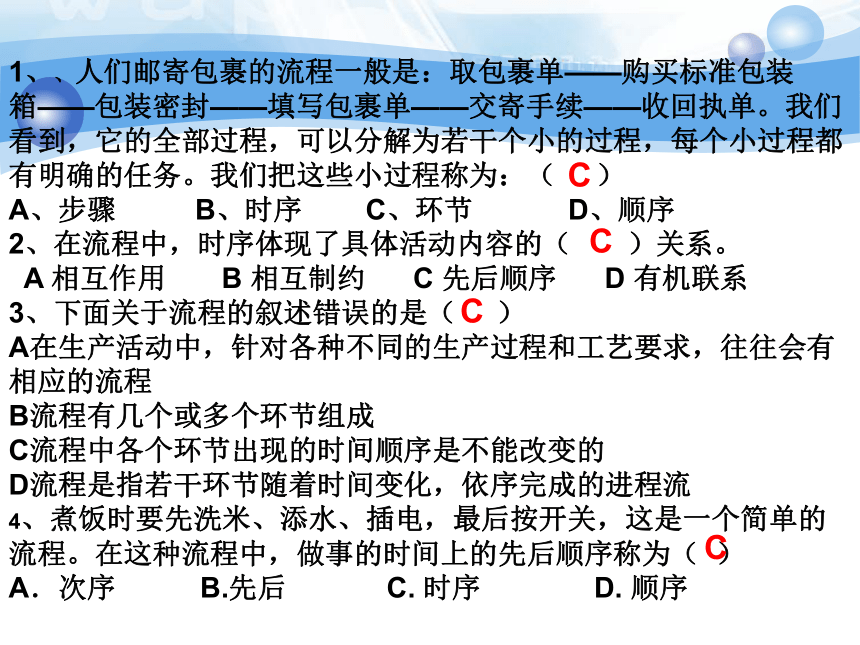 1、、人们邮寄包裹的流程一般是：取包裹单——购买标准包装箱——包装密封——填写包裹单——交寄手续——收回执单。我们看到，它的全部过程，可以分解为若干个小的过程，每个小过程都有明确的任务。我们把这些小过程称为：（ C ）
A、步骤　　B、时序　　C、环节　　D、顺序
2、在流程中，时序体现了具体活动内容的（ C ）关系。
A 相互作用　　B 相互制约　　C 先后顺序　　D 有机联系
3、下面关于流程的叙述错误的是（ C ）
A在生产活动中，针对各种不同的生产过程和工艺要求，往往会有相应的流程
B流程有几个或多个环节组成
C流程中各个环节出现的时间顺序是不能改变的
D流程是指若干环节随着时间变化，依序完成的进程流
4、煮饭时要先洗米、添水、插电，最后按开关，这是一个简单的流程。在这种流程中，做事的时间上的先后顺序称为（ C ）
A. 次序　　B.先后　　C. 时序　　D. 顺序